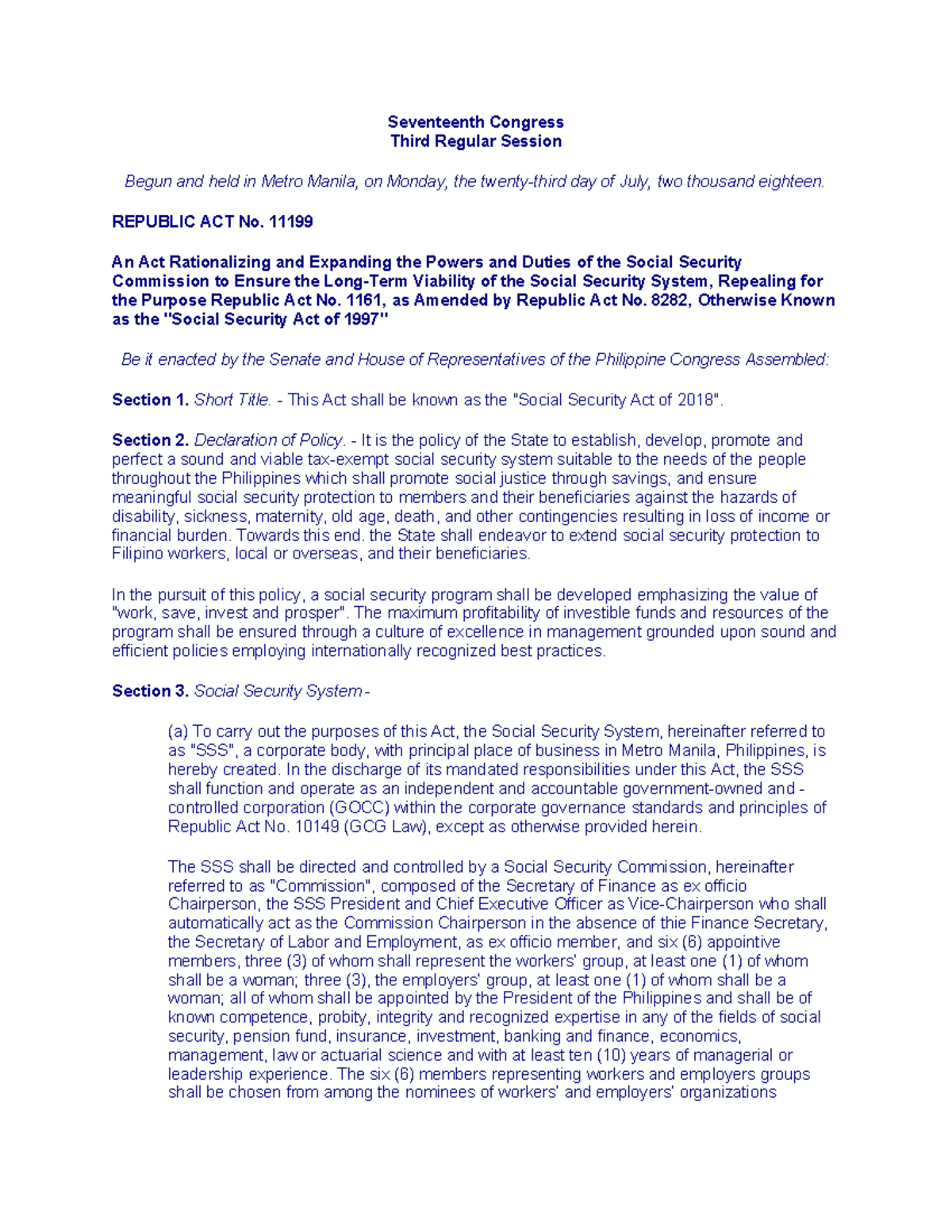 Seventeenth Congress
Third Regular Session

Begun and held in Metro Manila, on Monday, the twenty-third day of July, two thousand eighteen.

REPUBLIC ACT No. 11199

An Act Rationalizing and Expanding the Powers and Duties of the Social Security Commission to Ensure the Long-Term Viability of the Social Security System, Repealing for the Purpose Republic Act No. 1161, as Amended by Republic Act No. 8282, Otherwise Known as the "Social Security Act of 1997"

Be it enacted by the Senate and House of Representatives of the Philippine Congress Assembled:

Section 1. Short Title. - This Act shall be known as the "Social Security Act of 2018".

Section 2. Declaration of Policy. - It is the policy of the State to establish, develop, promote and perfect a sound and viable tax-exempt social security system suitable to the needs of the people throughout the Philippines which shall promote social justice through savings, and ensure meaningful social security protection to members and their beneficiaries against the hazards of disability, sickness, maternity, old age, death, and other contingencies resulting in loss of income or financial burden. Towards this end. the State shall endeavor to extend social security protection to Filipino workers, local or overseas, and their beneficiaries.

In the pursuit of this policy, a social security program shall be developed emphasizing the value of "work, save, invest and prosper". The maximum profitability of investible funds and resources of the program shall be ensured through a culture of excellence in management grounded upon sound and efficient policies employing internationally recognized best practices.

Section 3. Social Security System -

(a) To carry out the purposes of this Act, the Social Security System, hereinafter referred to as "SSS", a corporate body, with principal place of business in Metro Manila, Philippines, is hereby created. In the discharge of its mandated responsibilities under this Act, the SSS shall function and operate as an independent and accountable government-owned and -controlled corporation (GOCC) within the corporate governance standards and principles of Republic Act No. 10149 (GCG Law), except as otherwise provided herein.

The SSS shall be directed and controlled by a Social Security Commission, hereinafter referred to as "Commission", composed of the Secretary of Finance as ex officio Chairperson, the SSS President and Chief Executive Officer as Vice-Chairperson who shall automatically act as the Commission Chairperson in the absence of thie Finance Secretary, the Secretary of Labor and Employment, as ex officio member, and six (6) appointive members, three (3) of whom shall represent the workers' group, at least one (1) of whom shall be a woman; three (3), the employers' group, at least one (1) of whom shall be a woman; all of whom shall be appointed by the President of the Philippines and shall be of known competence, probity, integrity and recognized expertise in any of the fields of social security, pension fund, insurance, investment, banking and finance, economics, management, law or actuarial science and with at least ten (10) years of managerial or leadership experience. The six (6) members representing workers and employers groups shall be chosen from among the nominees of workers' and employers' organizations